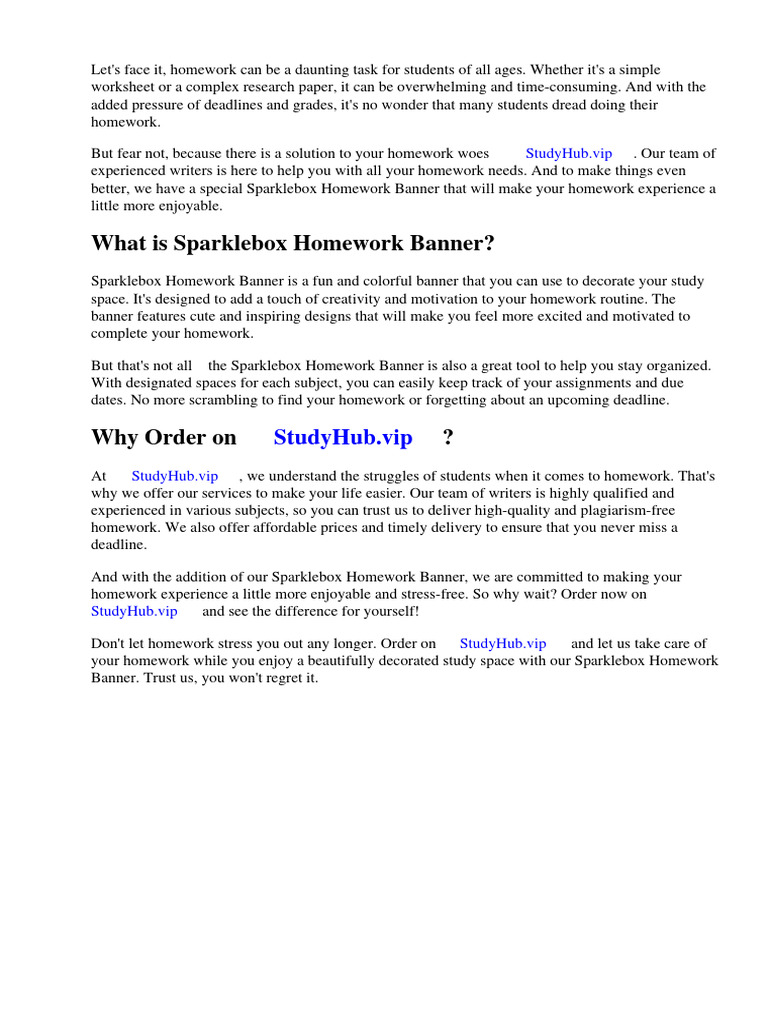 Let's face it, homework can be a daunting task for students of all ages. Whether it's a simple worksheet or a complex research paper, it can be overwhelming and time-consuming. And with the added pressure of deadlines and grades, it's no wonder that many students dread doing their homework.

But fear not, because there is a solution to your homework woes StudyHub.vip . Our team of experienced writers is here to help you with all your homework needs. And to make things even better, we have a special Sparklebox Homework Banner that will make your homework experience a little more enjoyable.

What is Sparklebox Homework Banner?

Sparklebox Homework Banner is a fun and colorful banner that you can use to decorate your study space. It's designed to add a touch of creativity and motivation to your homework routine. The banner features cute and inspiring designs that will make you feel more excited and motivated to complete your homework.

But that's not all the Sparklebox Homework Banner is also a great tool to help you stay organized. With designated spaces for each subject, you can easily keep track of your assignments and due dates. No more scrambling to find your homework or forgetting about an upcoming deadline.

Why Order on StudyHub.vip ?

At StudyHub.vip , we understand the struggles of students when it comes to homework. That's why we offer our services to make your life easier. Our team of writers is highly qualified and experienced in various subjects, so you can trust us to deliver high-quality and plagiarism-free homework. We also offer affordable prices and timely delivery to ensure that you never miss a deadline.

And with the addition of our Sparklebox Homework Banner, we are committed to making your homework experience a little more enjoyable and stress-free. So why wait? Order now on StudyHub.vip and see the difference for yourself!

Don't let homework stress you out any longer. Order on StudyHub.vip and let us take care of your homework while you enjoy a beautifully decorated study space with our Sparklebox Homework Banner. Trust us, you won't regret it.